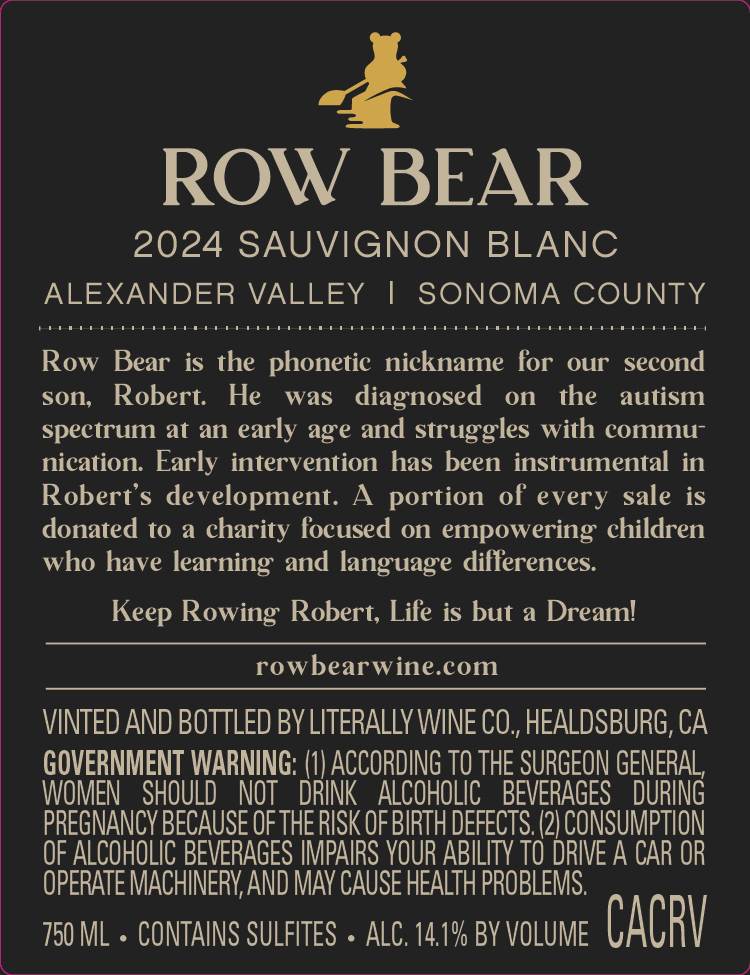 ROW BEAR

2024 SAUVIGNON BLANC

ALEXANDER VALLEY | SONOMA COUNTY

Row Bear is the phonetic nickname for our second son, Robert. He was diagnosed on the autism spectrum at an early age and struggles with communication. Early intervention has been instrumental in Robert's development. A portion of every sale is donated to a charity focused on empowering children who have learning and language differences.

Keep Rowing Robert, Life is but a Dream!

rowbearwine.com

VINTED AND BOTTLED BY LITERALLY WINE CO., HEALDSBURG, CA

GOVERNMENT WARNING: (1) ACCORDING TO THE SURGEON GENERAL, WOMEN SHOULD NOT DRINK ALCOHOLIC BEVERAGES DURING PREGNANCY BECAUSE OF THE RISK OF BIRTH DEFECTS. (2) CONSUMPTION OF ALCOHOLIC BEVERAGES IMPAIRS YOUR ABILITY TO DRIVE A CAR OR OPERATE MACHINERY, AND MAY CAUSE HEALTH PROBLEMS.

750 ML • CONTAINS SULFITES • ALC. 14.1% BY VOLUME CACRV